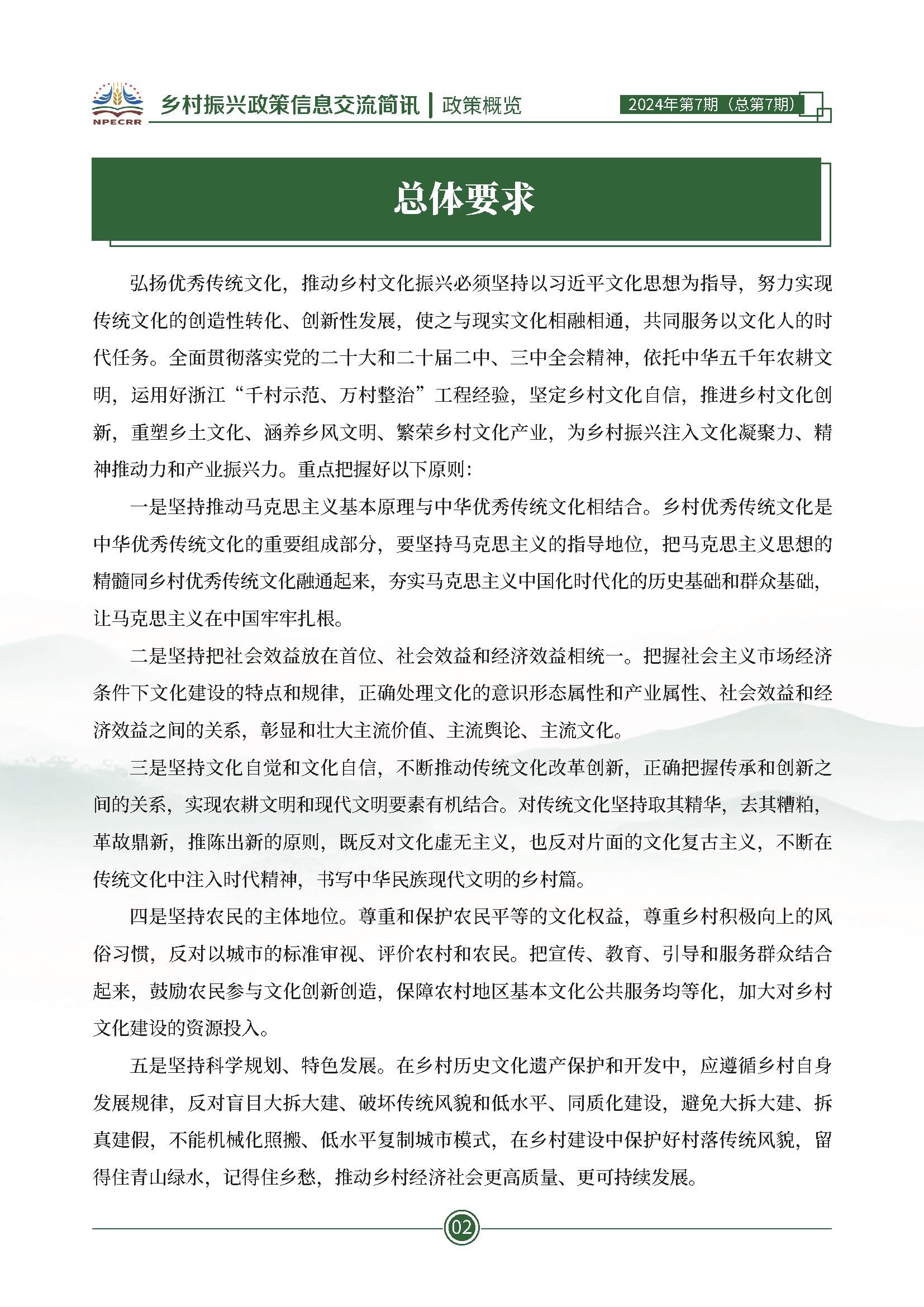 NPECRR

乡村振兴政策信息交流简讯 | 政策概览

2024年第7期（总第7期）

总体要求

弘扬优秀传统文化，推动乡村文化振兴必须坚持以习近平文化思想为指导，努力实现传统文化的创造性转化、创新性发展，使之与现实文化相融相通，共同服务以文化人的时代任务。全面贯彻落实党的二十大和二十届二中、三中全会精神，依托中华五千年农耕文明，运用好浙江“千村示范、万村整治”工程经验，坚定乡村文化自信，推进乡村文化创新，重塑乡土文化、涵养乡风文明、繁荣乡村文化产业，为乡村振兴注入文化凝聚力、精神推动力和产业振兴力。重点把握好以下原则：

一是坚持推动马克思主义基本原理与中华优秀传统文化相结合。乡村优秀传统文化是中华优秀传统文化的重要组成部分，要坚持马克思主义的指导地位，把马克思主义思想的精髓同乡村优秀传统文化融通起来，夯实马克思主义中国化时代化的历史基础和群众基础，让马克思主义在中国牢牢扎根。

二是坚持把社会效益放在首位、社会效益和经济效益相统一。把握社会主义市场经济条件下文化建设的特点和规律，正确处理文化的意识形态属性和产业属性、社会效益和经济效益之间的关系，彰显和壮大主流价值、主流舆论、主流文化。

三是坚持文化自觉和文化自信，不断推动传统文化改革创新，正确把握传承和创新之间的关系，实现农耕文明和现代文明要素有机结合。对传统文化坚持取其精华，去其糟粕，革故鼎新，推陈出新的原则，既反对文化虚无主义，也反对片面的文化复古主义，不断在传统文化中注入时代精神，书写中华民族现代文明的乡村篇。

四是坚持农民的主体地位。尊重和保护农民平等的文化权益，尊重乡村积极向上的风俗习惯，反对以城市的标准审视、评价农村和农民。把宣传、教育、引导和服务群众结合起来，鼓励农民参与文化创新创造，保障农村地区基本文化公共服务均等化，加大对乡村文化建设的资源投入。

五是坚持科学规划、特色发展。在乡村历史文化遗产保护和开发中，应遵循乡村自身发展规律，反对盲目大拆大建、破坏传统风貌和低水平、同质化建设，避免大拆大建、拆真建假，不能机械化照搬、低水平复制城市模式，在乡村建设中保护好村落传统风貌，留得住青山绿水，记得住乡愁，推动乡村经济社会更高质量、更可持续发展。

02